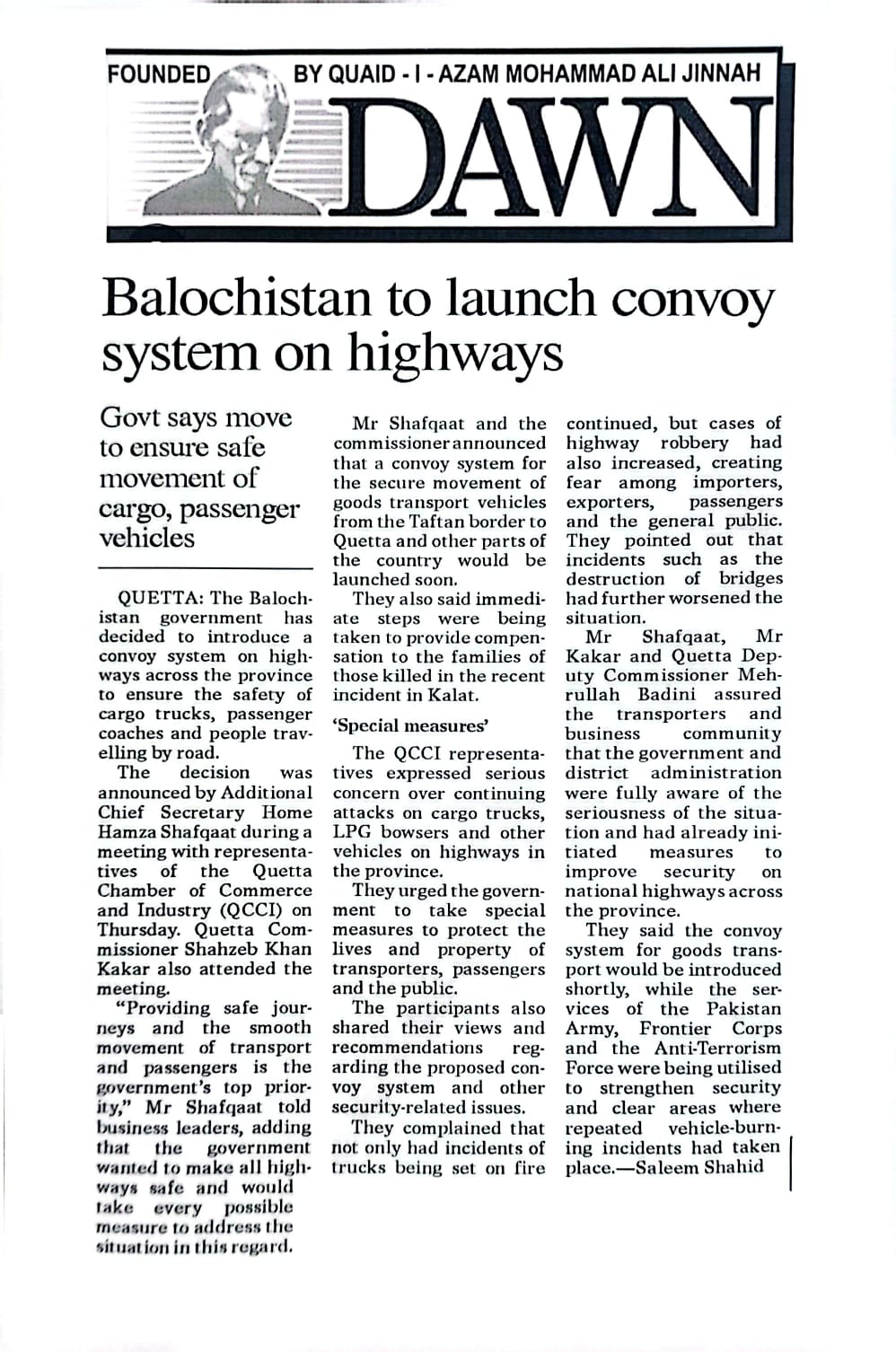 FOUNDED BY QUAID - I - AZAM MOHAMMAD ALI JINNAH

DAWN

Balochistan to launch convoy system on highways

Govt says move to ensure safe movement of cargo, passenger vehicles

QUETTA: The Balochistan government has decided to introduce a convoy system on highways across the province to ensure the safety of cargo trucks, passenger coaches and people travelling by road.

The decision was announced by Additional Chief Secretary Home Hamza Shafqaat during a meeting with representatives of the Quetta Chamber of Commerce and Industry (QCCI) on Thursday. Quetta Commissioner Shahzeb Khan Kakar also attended the meeting.

"Providing safe journeys and the smooth movement of transport and passengers is the government's top priority," Mr Shafqaat told business leaders, adding that the government wanted to make all highways safe and would take every possible measure to address the situation in this regard.

Mr Shafqaat and the commissioner announced that a convoy system for the secure movement of goods transport vehicles from the Taftan border to Quetta and other parts of the country would be launched soon.

They also said immediate steps were being taken to provide compensation to the families of those killed in the recent incident in Kalat.

'Special measures'

The QCCI representatives expressed serious concern over continuing attacks on cargo trucks, LPG bowsers and other vehicles on highways in the province.

They urged the government to take special measures to protect the lives and property of transporters, passengers and the public.

The participants also shared their views and recommendations regarding the proposed convoy system and other security-related issues.

They complained that not only had incidents of trucks being set on fire continued, but cases of highway robbery had also increased, creating fear among importers, exporters, passengers and the general public. They pointed out that incidents such as the destruction of bridges had further worsened the situation.

Mr Shafqaat, Mr Kakar and Quetta Deputy Commissioner Mehrullah Badini assured the transporters and business community that the government and district administration were fully aware of the seriousness of the situation and had already initiated measures to improve security on national highways across the province.

They said the convoy system for goods transport would be introduced shortly, while the services of the Pakistan Army, Frontier Corps and the Anti-Terrorism Force were being utilised to strengthen security and clear areas where repeated vehicle-burning incidents had taken place.—Saleem Shahid